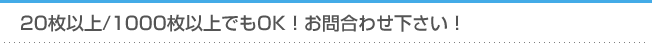 20枚以上/1000枚以上でもOK！お問合わせ下さい！